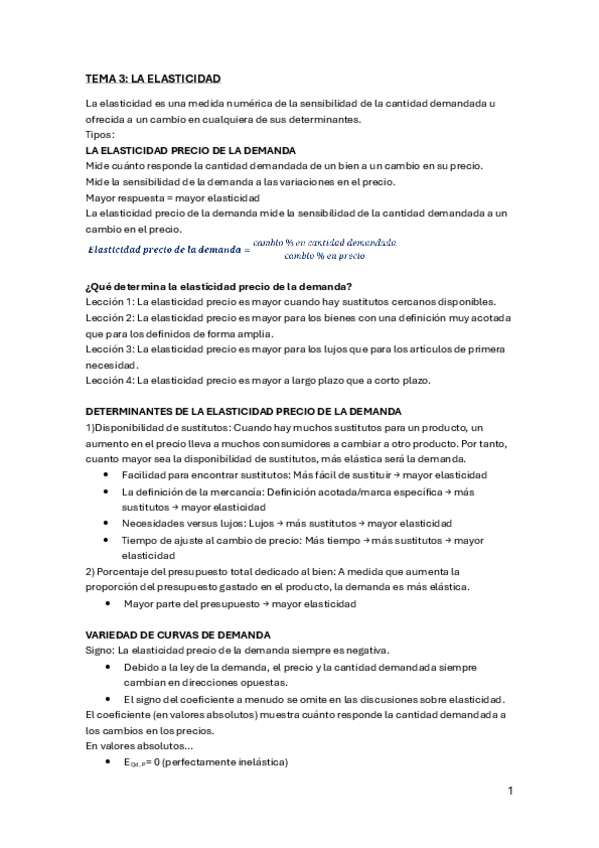 TEMA 3: LA ELASTICIDAD

La elasticidad es una medida numérica de la sensibilidad de la cantidad demandada u ofrecida a un cambio en cualquiera de sus determinantes.
Tipos:

LA ELASTICIDAD PRECIO DE LA DEMANDA
Mide cuánto responde la cantidad demandada de un bien a un cambio en su precio.
Mide la sensibilidad de la demanda a las variaciones en el precio.
Mayor respuesta = mayor elasticidad
La elasticidad precio de la demanda mide la sensibilidad de la cantidad demandada a un cambio en el precio.

$Elasticidad\ precio\ de\ la\ demanda = \frac{cambio\ \%\ en\ cantidad\ demandada}{cambio\ \%\ en\ precio}$

¿Qué determina la elasticidad precio de la demanda?
Lección 1: La elasticidad precio es mayor cuando hay sustitutos cercanos disponibles.
Lección 2: La elasticidad precio es mayor para los bienes con una definición muy acotada que para los definidos de forma amplia.
Lección 3: La elasticidad precio es mayor para los lujos que para los artículos de primera necesidad.
Lección 4: La elasticidad precio es mayor a largo plazo que a corto plazo.

DETERMINANTES DE LA ELASTICIDAD PRECIO DE LA DEMANDA
1)Disponibilidad de sustitutos: Cuando hay muchos sustitutos para un producto, un aumento en el precio lleva a muchos consumidores a cambiar a otro producto. Por tanto, cuanto mayor sea la disponibilidad de sustitutos, más elástica será la demanda.
• Facilidad para encontrar sustitutos: Más fácil de sustituir → mayor elasticidad
• La definición de la mercancía: Definición acotada/marca específica → más sustitutos → mayor elasticidad
• Necesidades versus lujos: Lujos → más sustitutos → mayor elasticidad
• Tiempo de ajuste al cambio de precio: Más tiempo → más sustitutos → mayor elasticidad
2) Porcentaje del presupuesto total dedicado al bien: A medida que aumenta la proporción del presupuesto gastado en el producto, la demanda es más elástica.
• Mayor parte del presupuesto → mayor elasticidad

VARIEDAD DE CURVAS DE DEMANDA
Signo: La elasticidad precio de la demanda siempre es negativa.
• Debido a la ley de la demanda, el precio y la cantidad demandada siempre cambian en direcciones opuestas.
• El signo del coeficiente a menudo se omite en las discusiones sobre elasticidad.
El coeficiente (en valores absolutos) muestra cuánto responde la cantidad demandada a los cambios en los precios.
En valores absolutos...
• $E_{Qd,P}$= 0 (perfectamente inelástica)

1